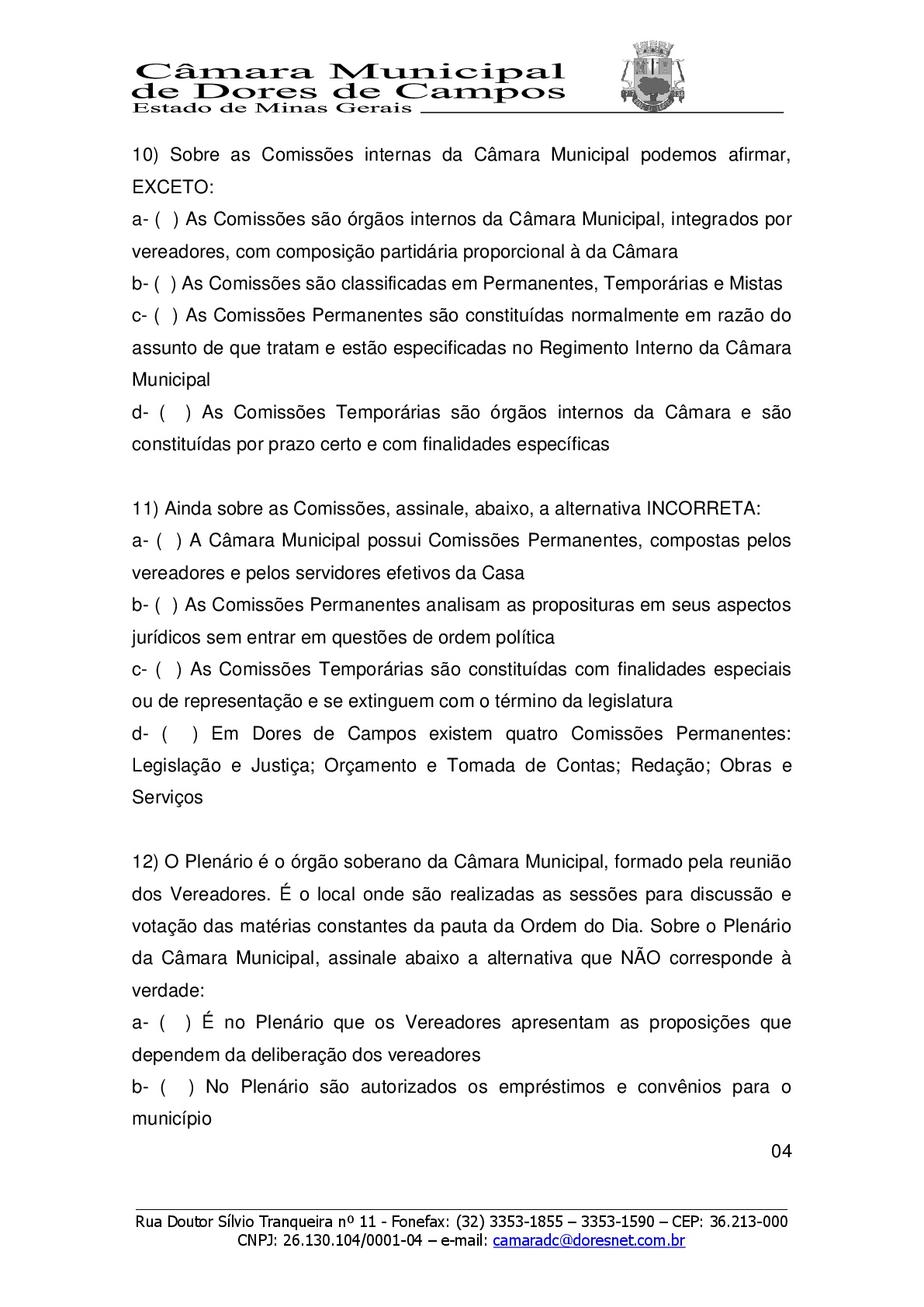 Câmara Municipal
de Dores de Campos
Estado de Minas Gerais

10) Sobre as Comissões internas da Câmara Municipal podemos afirmar, EXCETO:
a- ( ) As Comissões são órgãos internos da Câmara Municipal, integrados por vereadores, com composição partidária proporcional à da Câmara
b- ( ) As Comissões são classificadas em Permanentes, Temporárias e Mistas
c- ( ) As Comissões Permanentes são constituídas normalmente em razão do assunto de que tratam e estão especificadas no Regimento Interno da Câmara Municipal
d- ( ) As Comissões Temporárias são órgãos internos da Câmara e são constituídas por prazo certo e com finalidades específicas

11) Ainda sobre as Comissões, assinale, abaixo, a alternativa INCORRETA:
a- ( ) A Câmara Municipal possui Comissões Permanentes, compostas pelos vereadores e pelos servidores efetivos da Casa
b- ( ) As Comissões Permanentes analisam as proposituras em seus aspectos jurídicos sem entrar em questões de ordem política
c- ( ) As Comissões Temporárias são constituídas com finalidades especiais ou de representação e se extinguem com o término da legislatura
d- ( ) Em Dores de Campos existem quatro Comissões Permanentes: Legislação e Justiça; Orçamento e Tomada de Contas; Redação; Obras e Serviços

12) O Plenário é o órgão soberano da Câmara Municipal, formado pela reunião dos Vereadores. É o local onde são realizadas as sessões para discussão e votação das matérias constantes da pauta da Ordem do Dia. Sobre o Plenário da Câmara Municipal, assinale abaixo a alternativa que NÃO corresponde à verdade:
a- ( ) É no Plenário que os Vereadores apresentam as proposições que dependem da deliberação dos vereadores
b- ( ) No Plenário são autorizados os empréstimos e convênios para o município

04

Rua Doutor Sílvio Tranqueira nº 11 - Fonefax: (32) 3353-1855 – 3353-1590 – CEP: 36.213-000
CNPJ: 26.130.104/0001-04 – e-mail: camaradc@doresnet.com.br